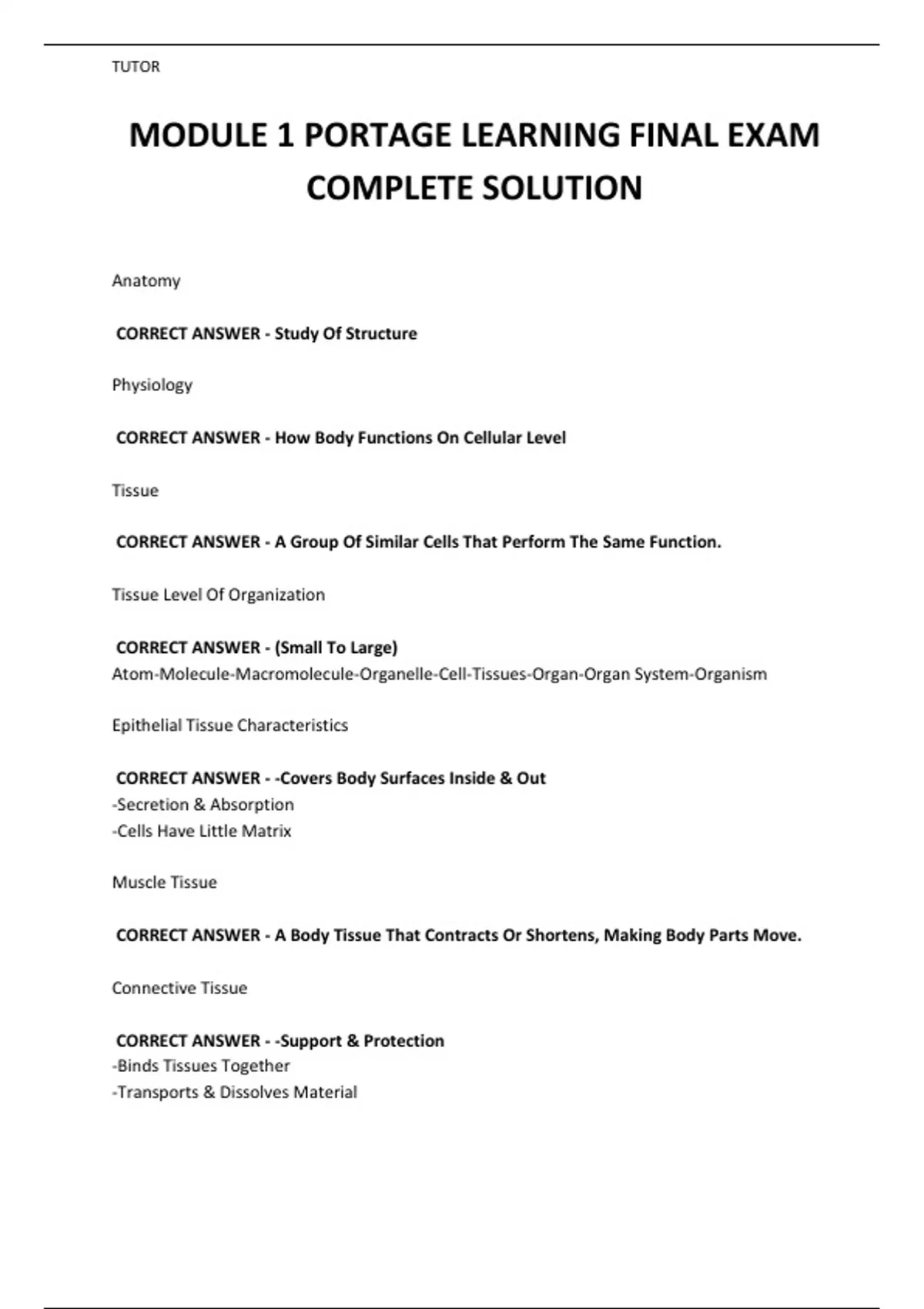 TUTOR

MODULE 1 PORTAGE LEARNING FINAL EXAM COMPLETE SOLUTION

Anatomy

CORRECT ANSWER - Study Of Structure

Physiology

CORRECT ANSWER - How Body Functions On Cellular Level

Tissue

CORRECT ANSWER - A Group Of Similar Cells That Perform The Same Function.

Tissue Level Of Organization

CORRECT ANSWER - (Small To Large)
Atom-Molecule-Macromolecule-Organelle-Cell-Tissues-Organ-Organ System-Organism

Epithelial Tissue Characteristics

CORRECT ANSWER - -Covers Body Surfaces Inside & Out
-Secretion & Absorption
-Cells Have Little Matrix

Muscle Tissue

CORRECT ANSWER - A Body Tissue That Contracts Or Shortens, Making Body Parts Move.

Connective Tissue

CORRECT ANSWER - -Support & Protection
-Binds Tissues Together
-Transports & Dissolves Material